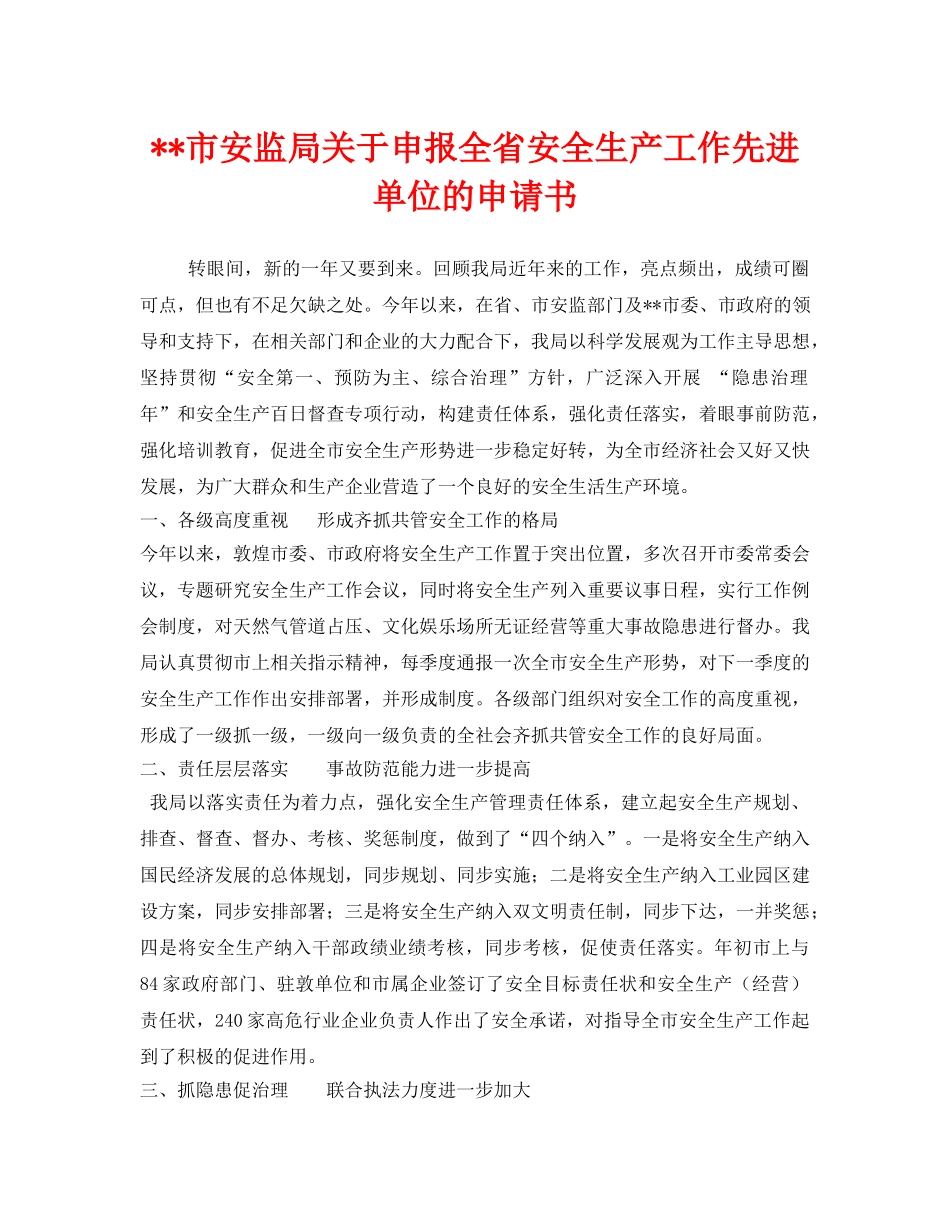 **市安监局关于申报全省安全生产工作先进单位的申请书

转眼间，新的一年又要到来。回顾我局近年来的工作，亮点频出，成绩可圈可点，但也有不足欠缺之处。今年以来，在省、市安监部门及**市委、市政府的领导和支持下，在相关部门和企业的大力配合下，我局以科学发展观为工作主导思想，坚持贯彻“安全第一、预防为主、综合治理”方针，广泛深入开展 “隐患治理年”和安全生产百日督查专项行动，构建责任体系，强化责任落实，着眼事前防范，强化培训教育，促进全市安全生产形势进一步稳定好转，为全市经济社会又好又快发展，为广大群众和生产企业营造了一个良好的安全生活生产环境。

一、各级高度重视　　形成齐抓共管安全工作的格局

今年以来，敦煌市委、市政府将安全生产工作置于突出位置，多次召开市委常委会议，专题研究安全生产工作会议，同时将安全生产列入重要议事日程，实行工作例会制度，对天然气管道占压、文化娱乐场所无证经营等重大事故隐患进行督办。我局认真贯彻市上相关指示精神，每季度通报一次全市安全生产形势，对下一季度的安全生产工作作出安排部署，并形成制度。各级部门组织对安全工作的高度重视，形成了一级抓一级，一级向一级负责的全社会齐抓共管安全工作的良好局面。

二、责任层层落实　　事故防范能力进一步提高

我局以落实责任为着力点，强化安全生产管理责任体系，建立起安全生产规划、排查、督查、督办、考核、奖惩制度，做到了“四个纳入”。一是将安全生产纳入国民经济发展的总体规划，同步规划、同步实施；二是将安全生产纳入工业园区建设方案，同步安排部署；三是将安全生产纳入双文明责任制，同步下达，一并奖惩；四是将安全生产纳入干部政绩业绩考核，同步考核，促使责任落实。年初市上与84家政府部门、驻敦单位和市属企业签订了安全目标责任状和安全生产（经营）责任状，240家高危行业企业负责人作出了安全承诺，对指导全市安全生产工作起到了积极的促进作用。

三、抓隐患促治理　　联合执法力度进一步加大